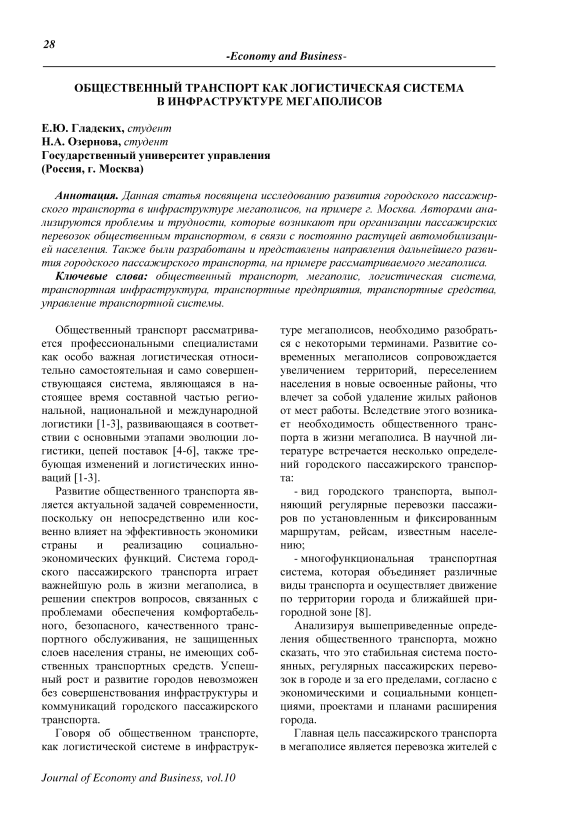 28

-Economy and Business-

ОБЩЕСТВЕННЫЙ ТРАНСПОРТ КАК ЛОГИСТИЧЕСКАЯ СИСТЕМА В ИНФРАСТРУКТУРЕ МЕГАПОЛИСОВ

Е.Ю. Гладских, студент
Н.А. Озернова, студент
Государственный университет управления
(Россия, г. Москва)

Аннотация. Данная статья посвящена исследованию развития городского пассажирского транспорта в инфраструктуре мегаполисов, на примере г. Москва. Авторами анализируются проблемы и трудности, которые возникают при организации пассажирских перевозок общественным транспортом, в связи с постоянно растущей автомобилизацией населения. Также были разработаны и представлены направления дальнейшего развития городского пассажирского транспорта, на примере рассматриваемого мегаполиса.

Ключевые слова: общественный транспорт, мегаполис, логистическая система, транспортная инфраструктура, транспортные предприятия, транспортные средства, управление транспортной системы.

Общественный транспорт рассматривается профессиональными специалистами как особо важная логистическая относительно самостоятельная и само совершенствующаяся система, являющаяся в настоящее время составной частью региональной, национальной и международной логистики [1-3], развивающаяся в соответствии с основными этапами эволюции логистики, цепей поставок [4-6], также требующая изменений и логистических инноваций [1-3].

Развитие общественного транспорта является актуальной задачей современности, поскольку он непосредственно или косвенно влияет на эффективность экономики страны и реализацию социально-экономических функций. Система городского пассажирского транспорта играет важнейшую роль в жизни мегаполиса, в решении спектров вопросов, связанных с проблемами обеспечения комфортабельного, безопасного, качественного транспортного обслуживания, не защищенных слоев населения страны, не имеющих собственных транспортных средств. Успешный рост и развитие городов невозможен без совершенствования инфраструктуры и коммуникаций городского пассажирского транспорта.

Говоря об общественном транспорте, как логистической системе в инфраструктуре мегаполисов, необходимо разобраться с некоторыми терминами. Развитие современных мегаполисов сопровождается увеличением территорий, переселением населения в новые освоенные районы, что влечет за собой удаление жилых районов от мест работы. Вследствие этого возникает необходимость общественного транспорта в жизни мегаполиса. В научной литературе встречается несколько определений городского пассажирского транспорта:

- вид городского транспорта, выполняющий регулярные перевозки пассажиров по установленным и фиксированным маршрутам, рейсам, известным населению;

- многофункциональная транспортная система, которая объединяет различные виды транспорта и осуществляет движение по территории города и ближайшей пригородной зоне [8].

Анализируя вышеприведенные определения общественного транспорта, можно сказать, что это стабильная система постоянных, регулярных пассажирских перевозок в городе и за его пределами, согласно с экономическими и социальными концепциями, проектами и планами расширения города.

Главная цель пассажирского транспорта в мегаполисе является перевозка жителей с

Journal of Economy and Business, vol.10